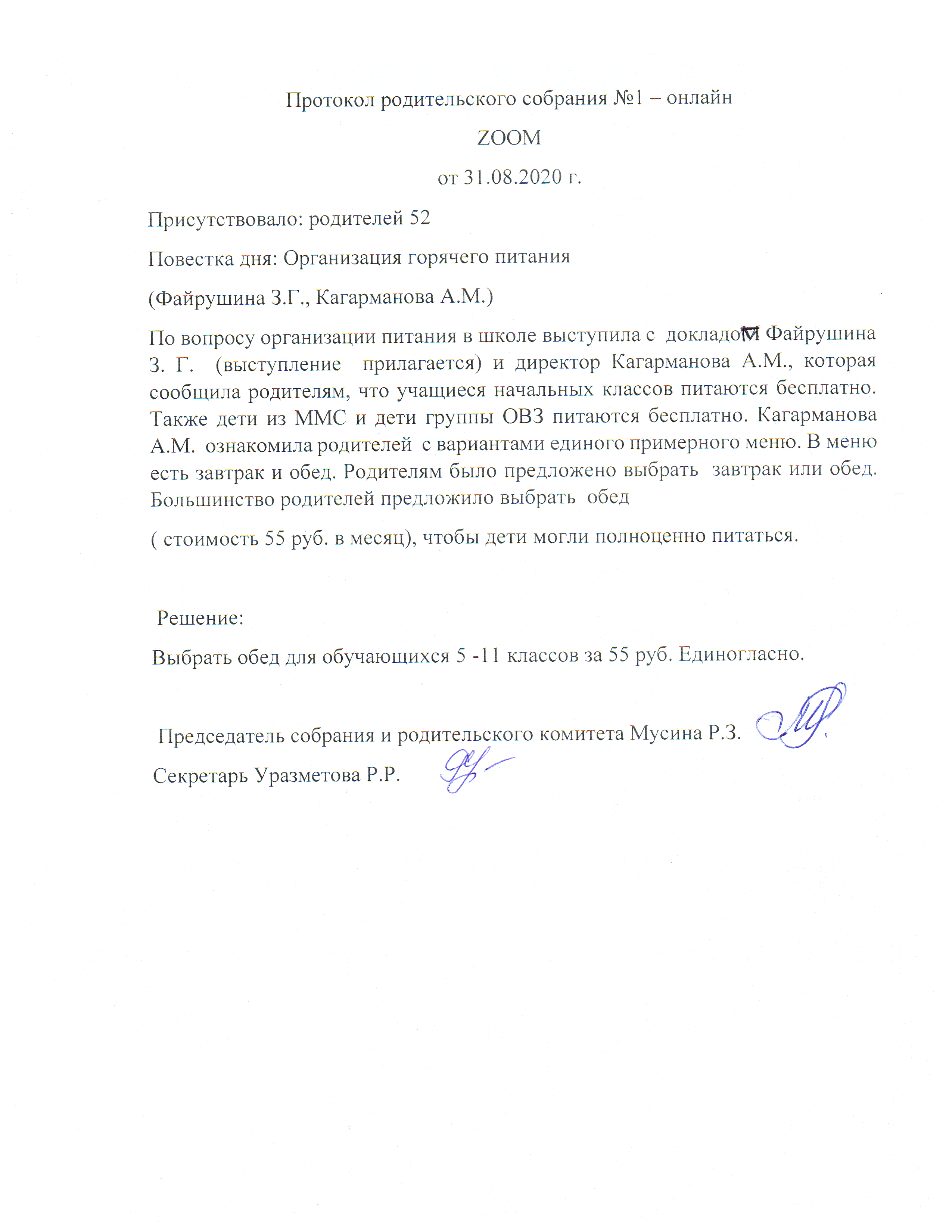 Протокол родительского собрания №1 – онлайн

ZOOM

от 31.08.2020 г.

Присутствовало: родителей 52

Повестка дня: Организация горячего питания

(Файрушина З.Г., Кагарманова А.М.)

По вопросу организации питания в школе выступила с докладом Файрушина З. Г. (выступление прилагается) и директор Кагарманова А.М., которая сообщила родителям, что учащиеся начальных классов питаются бесплатно. Также дети из ММС и дети группы ОВЗ питаются бесплатно. Кагарманова А.М. ознакомила родителей с вариантами единого примерного меню. В меню есть завтрак и обед. Родителям было предложено выбрать завтрак или обед. Большинство родителей предложило выбрать обед

( стоимость 55 руб. в месяц), чтобы дети могли полноценно питаться.

Решение:

Выбрать обед для обучающихся 5 -11 классов за 55 руб. Единогласно.

Председатель собрания и родительского комитета Мусина Р.З.

Секретарь Уразметова Р.Р.